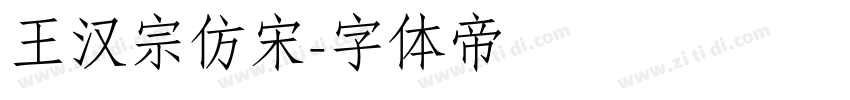 王汉宗仿宋-字体帝

www.zi ti di.com www.zi ti di.com www.zi ti di.com www.zi ti di.com